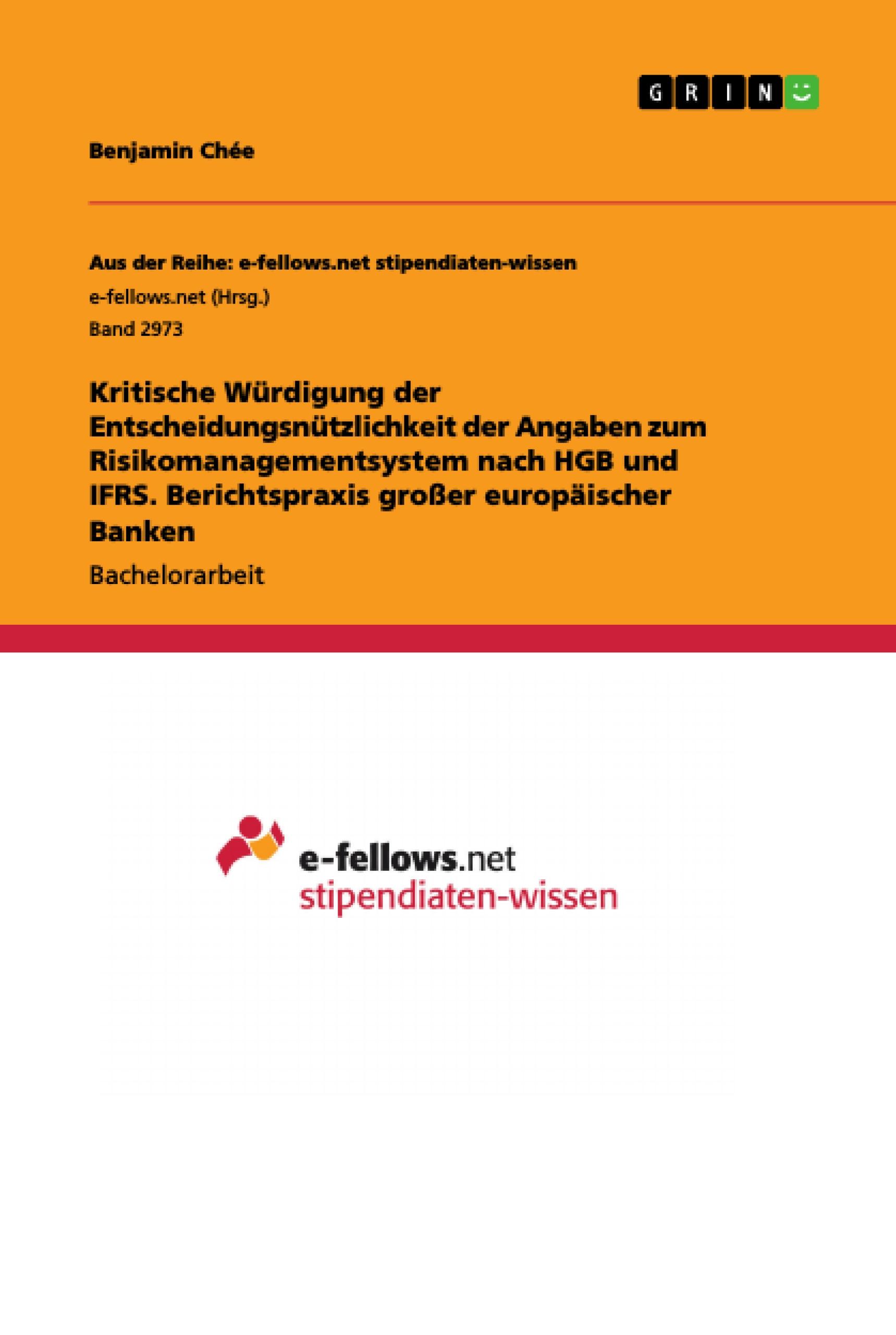 GRIN

Benjamin Chée

Aus der Reihe: e-fellows.net stipendiaten-wissen

e-fellows.net (Hrsg.)

Band 2973

Kritische Würdigung der Entscheidungsnützlichkeit der Angaben zum Risikomanagementsystem nach HGB und IFRS. Berichtspraxis großer europäischer Banken

Bachelorarbeit

e-fellows.net
stipendiaten-wissen